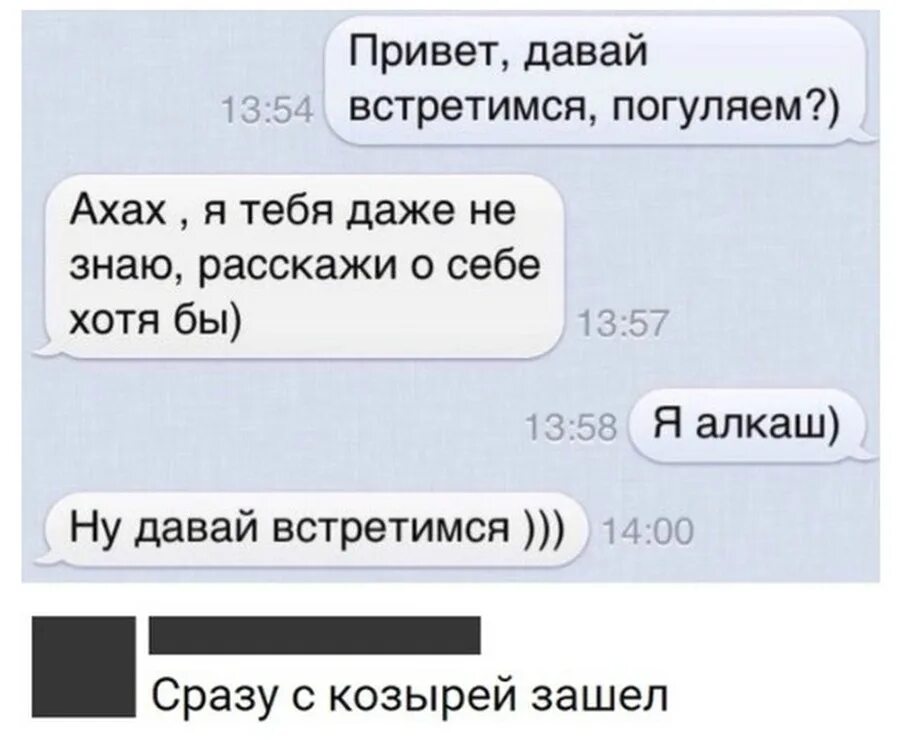 13:54 Привет, давай встретимся, погуляем?)

Ахах , я тебя даже не знаю, расскажи о себе хотя бы) 13:57

13:58 Я алкаш)

Ну давай встретимся ))) 14:00

Сразу с козырей зашел